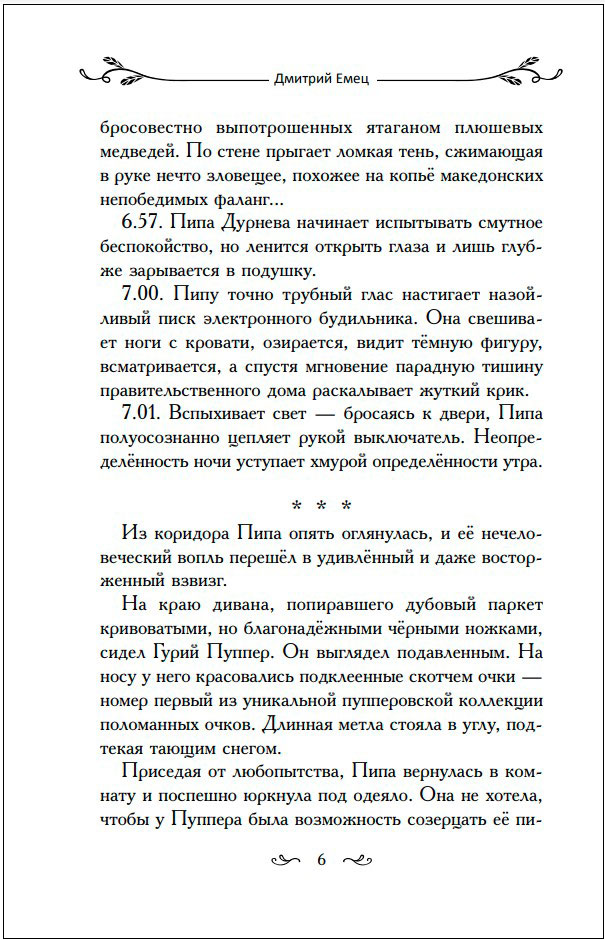 Дмитрий Емец

бросовестно выпотрошенных ятаганом плюшевых медведей. По стене прыгает ломкая тень, сжимающая в руке нечто зловещее, похожее на копьё македонских непобедимых фаланг...

6.57. Пипа Дурнева начинает испытывать смутное беспокойство, но ленится открыть глаза и лишь глубже зарывается в подушку.

7.00. Пипу точно трубный глас настигает назойливый писк электронного будильника. Она свешивает ноги с кровати, озирается, видит тёмную фигуру, всматривается, а спустя мгновение парадную тишину правительственного дома раскалывает жуткий крик.

7.01. Вспыхивает свет — бросаясь к двери, Пипа полуосознанно цепляет рукой выключатель. Неопределённость ночи уступает хмурой определённости утра.

* * *

Из коридора Пипа опять оглянулась, и её нечеловеческий вопль перешёл в удивлённый и даже восторженный взвизг.

На краю дивана, попиравшего дубовый паркет кривоватыми, но благонадёжными чёрными ножками, сидел Гурий Пуппер. Он выглядел подавленным. На носу у него красовались подклеенные скотчем очки — номер первый из уникальной пупперовской коллекции поломанных очков. Длинная метла стояла в углу, подтекая тающим снегом.

Приседая от любопытства, Пипа вернулась в комнату и поспешно юркнула под одеяло. Она не хотела, чтобы у Пуппера была возможность созерцать её пи-

6